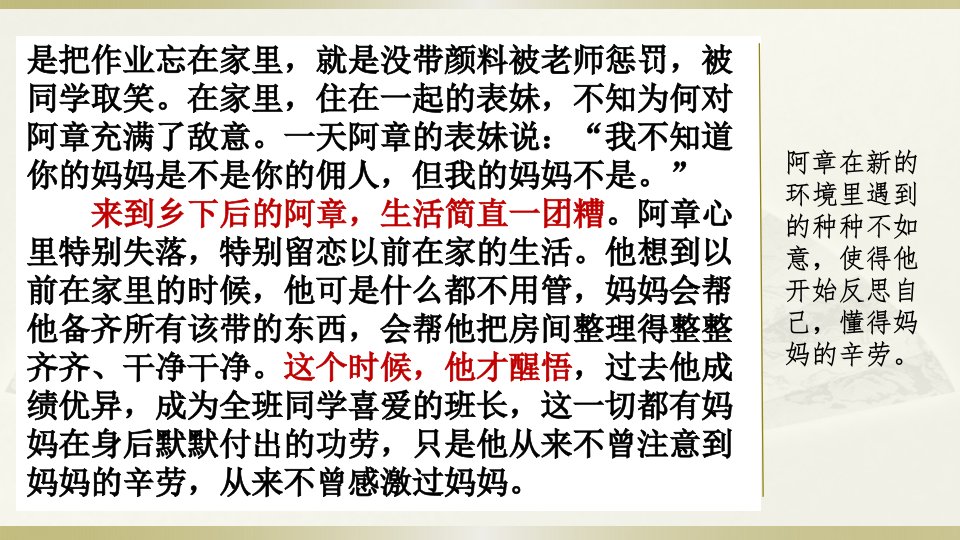 是把作业忘在家里，就是没带颜料被老师惩罚，被同学取笑。在家里，住在一起的表妹，不知为何对阿章充满了敌意。一天阿章的表妹说：“我不知道你的妈妈是不是你的佣人，但我的妈妈不是。”

来到乡下后的阿章，生活简直一团糟。阿章心里特别失落，特别留恋以前在家的生活。他想到以前在家里的时候，他可是什么都不用管，妈妈会帮他备齐所有该带的东西，会帮他把房间整理得整整齐齐、干净干净。这个时候，他才醒悟，过去他成绩优异，成为全班同学喜爱的班长，这一切都有妈妈在身后默默付出的功劳，只是他从来不曾注意到妈妈的辛劳，从来不曾感激过妈妈。

阿章在新的环境里遇到的种种不如意，使得他开始反思自己，懂得妈妈的辛劳。